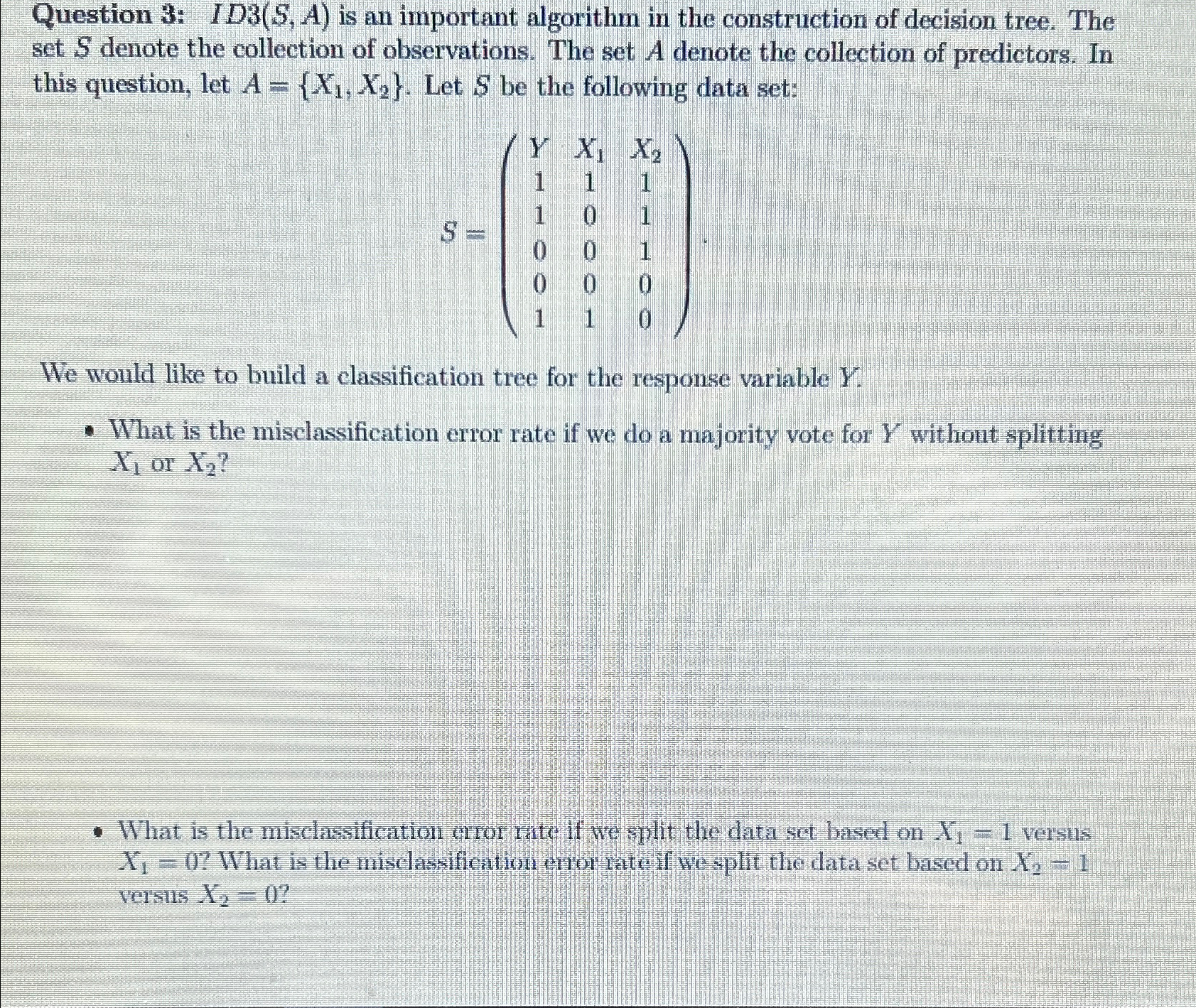 Question 3: $ID3(S, A)$ is an important algorithm in the construction of decision tree. The set $S$ denote the collection of observations. The set $A$ denote the collection of predictors. In this question, let $A = \{X_1, X_2\}$. Let $S$ be the following data set:

$$S = \begin{pmatrix} Y & X_1 & X_2 \\ 1 & 1 & 1 \\ 1 & 0 & 1 \\ 0 & 0 & 1 \\ 0 & 0 & 0 \\ 1 & 1 & 0 \end{pmatrix}.$$

We would like to build a classification tree for the response variable $Y$.

• What is the misclassification error rate if we do a majority vote for $Y$ without splitting $X_1$ or $X_2$?

• What is the misclassification error rate if we split the data set based on $X_1 = 1$ versus $X_1 = 0$? What is the misclassification error rate if we split the data set based on $X_2 = 1$ versus $X_2 = 0$?